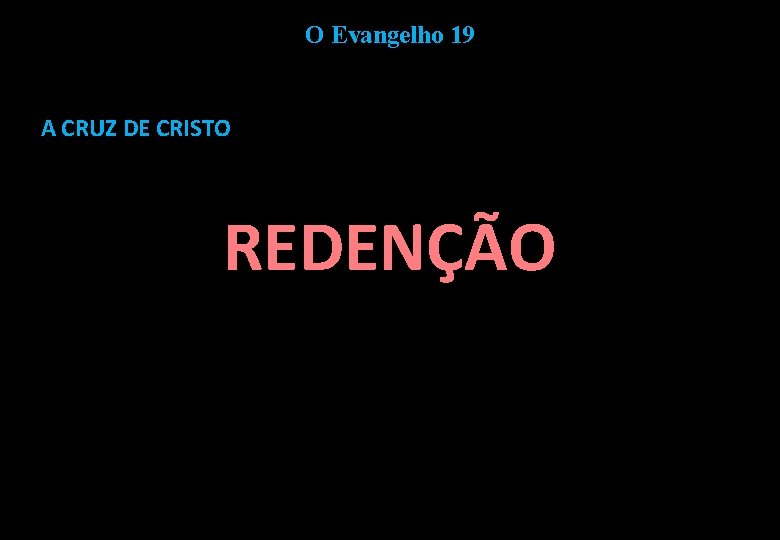 O Evangelho 19

A CRUZ DE CRISTO

REDENÇÃO